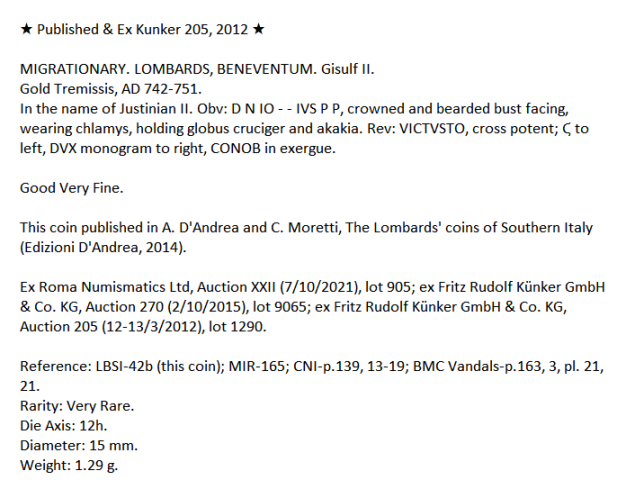 ★ Published & Ex Kunker 205, 2012 ★

MIGRATIONARY. LOMBARDS, BENEVENTUM. Gisulf II.
Gold Tremissis, AD 742-751.
In the name of Justinian II. Obv: D N IO - - IVS P P, crowned and bearded bust facing, wearing chlamys, holding globus cruciger and akakia. Rev: VICTVSTO, cross potent; Ϛ to left, DVX monogram to right, CONOB in exergue.

Good Very Fine.

This coin published in A. D'Andrea and C. Moretti, The Lombards' coins of Southern Italy (Edizioni D'Andrea, 2014).

Ex Roma Numismatics Ltd, Auction XXII (7/10/2021), lot 905; ex Fritz Rudolf Künker GmbH & Co. KG, Auction 270 (2/10/2015), lot 9065; ex Fritz Rudolf Künker GmbH & Co. KG, Auction 205 (12-13/3/2012), lot 1290.

Reference: LBSI-42b (this coin); MIR-165; CNI-p.139, 13-19; BMC Vandals-p.163, 3, pl. 21, 21.
Rarity: Very Rare.
Die Axis: 12h.
Diameter: 15 mm.
Weight: 1.29 g.